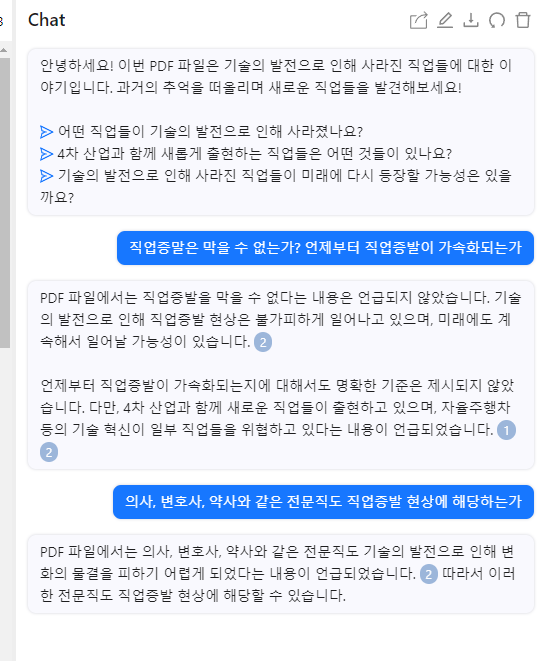 Chat

안녕하세요! 이번 PDF 파일은 기술의 발전으로 인해 사라진 직업들에 대한 이야기입니다. 과거의 추억을 떠올리며 새로운 직업들을 발견해보세요!

어떤 직업들이 기술의 발전으로 인해 사라졌나요?
4차 산업과 함께 새롭게 출현하는 직업들은 어떤 것들이 있나요?
기술의 발전으로 인해 사라진 직업들이 미래에 다시 등장할 가능성은 있을까요?

직업증말은 막을 수 없는가? 언제부터 직업증발이 가속화되는가

PDF 파일에서는 직업증발을 막을 수 없다는 내용은 언급되지 않았습니다. 기술의 발전으로 인해 직업증발 현상은 불가피하게 일어나고 있으며, 미래에도 계속해서 일어날 가능성이 있습니다. 2

언제부터 직업증발이 가속화되는지에 대해서도 명확한 기준은 제시되지 않았습니다. 다만, 4차 산업과 함께 새로운 직업들이 출현하고 있으며, 자율주행차 등의 기술 혁신이 일부 직업들을 위협하고 있다는 내용이 언급되었습니다. 1 2

의사, 변호사, 약사와 같은 전문직도 직업증발 현상에 해당하는가

PDF 파일에서는 의사, 변호사, 약사와 같은 전문직도 기술의 발전으로 인해 변화의 물결을 피하기 어렵게 되었다는 내용이 언급되었습니다. 2 따라서 이러한 전문직도 직업증발 현상에 해당할 수 있습니다.